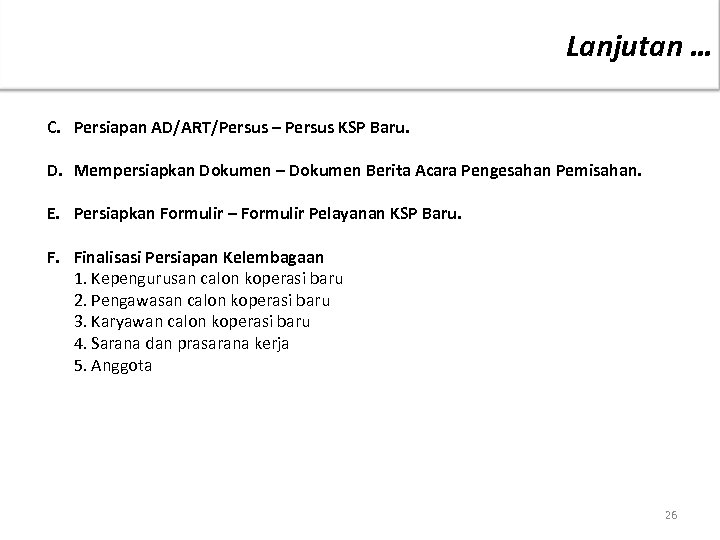 Lanjutan …

C. Persiapan AD/ART/Persus – Persus KSP Baru.

D. Mempersiapkan Dokumen – Dokumen Berita Acara Pengesahan Pemisahan.

E. Persiapkan Formulir – Formulir Pelayanan KSP Baru.

F. Finalisasi Persiapan Kelembagaan
1. Kepengurusan calon koperasi baru
2. Pengawasan calon koperasi baru
3. Karyawan calon koperasi baru
4. Sarana dan prasarana kerja
5. Anggota

26